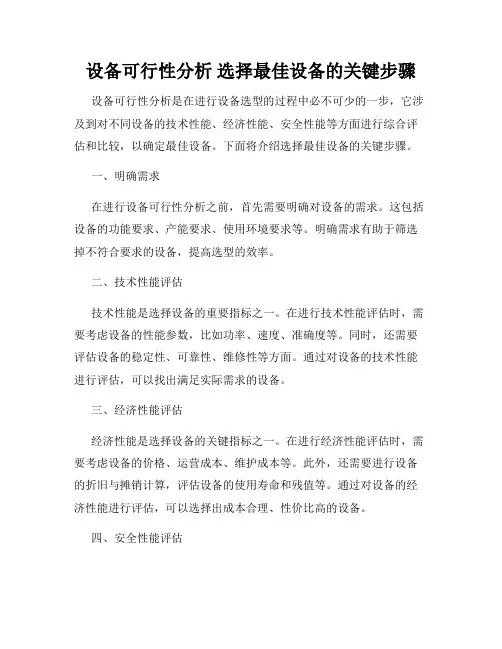 设备可行性分析 选择最佳设备的关键步骤

设备可行性分析是在进行设备选型的过程中必不可少的一步，它涉及到对不同设备的技术性能、经济性能、安全性能等方面进行综合评估和比较，以确定最佳设备。下面将介绍选择最佳设备的关键步骤。

一、明确需求

在进行设备可行性分析之前，首先需要明确对设备的需求。这包括设备的功能要求、产能要求、使用环境要求等。明确需求有助于筛选掉不符合要求的设备，提高选型的效率。

二、技术性能评估

技术性能是选择设备的重要指标之一。在进行技术性能评估时，需要考虑设备的性能参数，比如功率、速度、准确度等。同时，还需要评估设备的稳定性、可靠性、维修性等方面。通过对设备的技术性能进行评估，可以找出满足实际需求的设备。

三、经济性能评估

经济性能是选择设备的关键指标之一。在进行经济性能评估时，需要考虑设备的价格、运营成本、维护成本等。此外，还需要进行设备的折旧与摊销计算，评估设备的使用寿命和残值等。通过对设备的经济性能进行评估，可以选择出成本合理、性价比高的设备。

四、安全性能评估